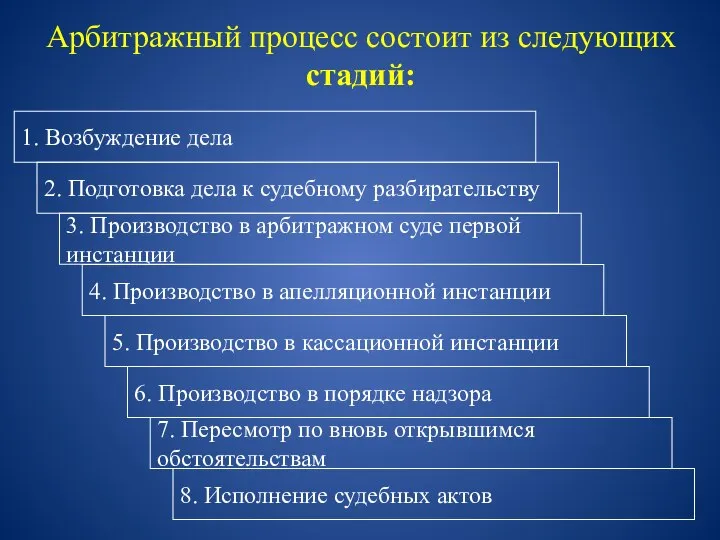 Арбитражный процесс состоит из следующих стадий:

1. Возбуждение дела

2. Подготовка дела к судебному разбирательству

3. Производство в арбитражном суде первой инстанции

4. Производство в апелляционной инстанции

5. Производство в кассационной инстанции

6. Производство в порядке надзора

7. Пересмотр по вновь открывшимся обстоятельствам

8. Исполнение судебных актов